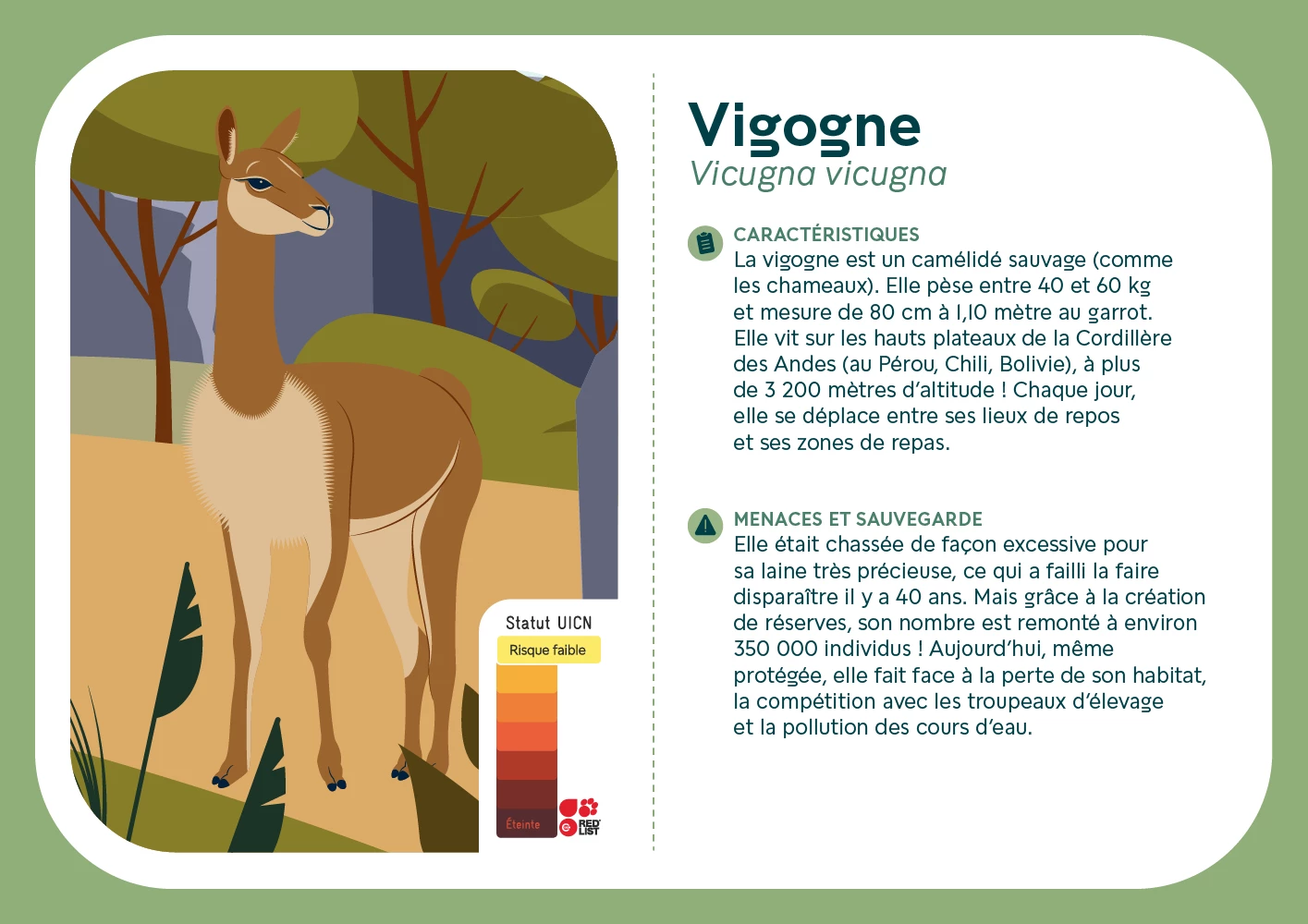 Statut UICN
Risque faible
Éteinte
RED LIST

Vigogne
Vicugna vicugna

CARACTÉRISTIQUES
La vigogne est un camélidé sauvage (comme les chameaux). Elle pèse entre 40 et 60 kg et mesure de 80 cm à 1,10 mètre au garrot. Elle vit sur les hauts plateaux de la Cordillère des Andes (au Pérou, Chili, Bolivie), à plus de 3 200 mètres d'altitude ! Chaque jour, elle se déplace entre ses lieux de repos et ses zones de repas.

MENACES ET SAUVEGARDE
Elle était chassée de façon excessive pour sa laine très précieuse, ce qui a failli la faire disparaître il y a 40 ans. Mais grâce à la création de réserves, son nombre est remonté à environ 350 000 individus ! Aujourd'hui, même protégée, elle fait face à la perte de son habitat, la compétition avec les troupeaux d'élevage et la pollution des cours d'eau.